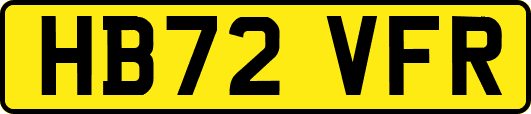 HB72 VFR